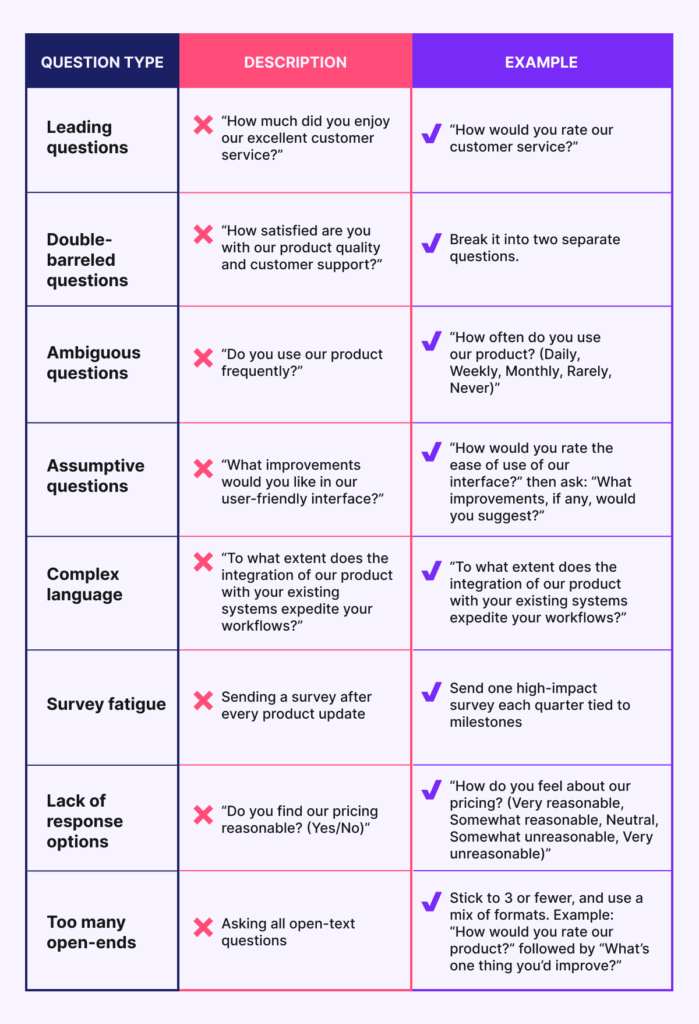 | QUESTION TYPE | DESCRIPTION | EXAMPLE |
|---|---|---|
| Leading questions | “How much did you enjoy our excellent customer service?” | “How would you rate our customer service?” |
| Double-barreled questions | “How satisfied are you with our product quality and customer support?” | Break it into two separate questions. |
| Ambiguous questions | “Do you use our product frequently?” | “How often do you use our product? (Daily, Weekly, Monthly, Rarely, Never)” |
| Assumptive questions | “What improvements would you like in our user-friendly interface?” | “How would you rate the ease of use of our interface?” then ask: “What improvements, if any, would you suggest?” |
| Complex language | “To what extent does the integration of our product with your existing systems expedite your workflows?” | “To what extent does the integration of our product with your existing systems expedite your workflows?” |
| Survey fatigue | Sending a survey after every product update | Send one high-impact survey each quarter tied to milestones |
| Lack of response options | “Do you find our pricing reasonable? (Yes/No)” | “How do you feel about our pricing? (Very reasonable, Somewhat reasonable, Neutral, Somewhat unreasonable, Very unreasonable)” |
| Too many open-ends | Asking all open-text questions | Stick to 3 or fewer, and use a mix of formats. Example: “How would you rate our product?” followed by “What’s one thing you’d improve?” |